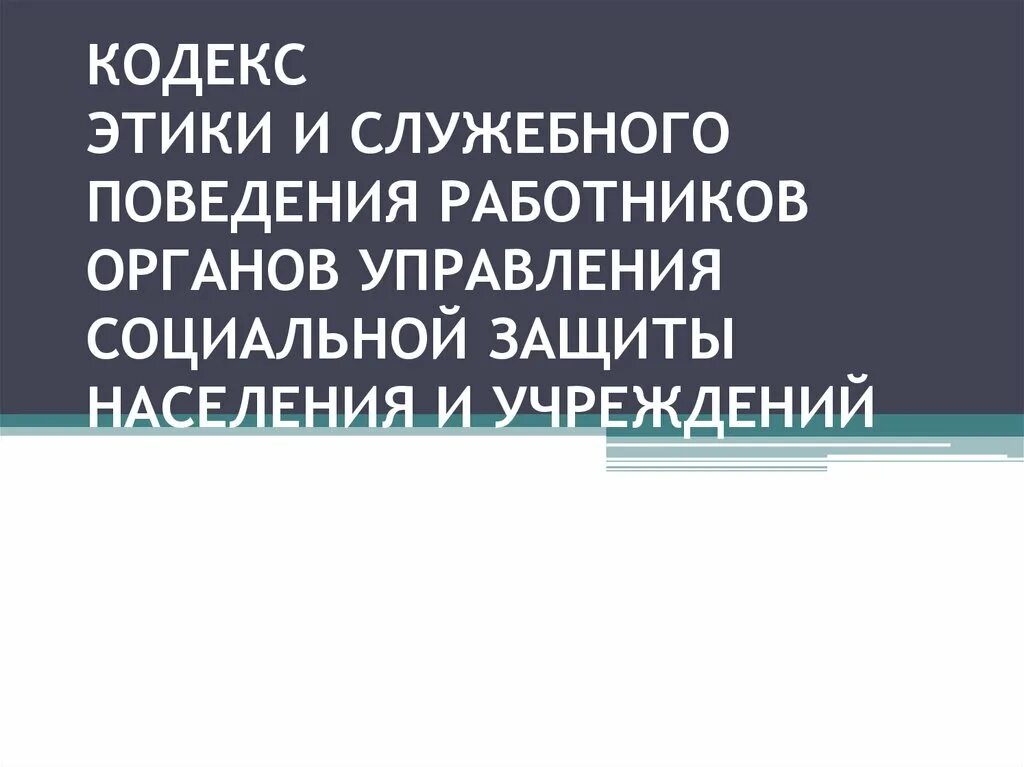 КОДЕКС
ЭТИКИ И СЛУЖЕБНОГО ПОВЕДЕНИЯ РАБОТНИКОВ ОРГАНОВ УПРАВЛЕНИЯ СОЦИАЛЬНОЙ ЗАЩИТЫ НАСЕЛЕНИЯ И УЧРЕЖДЕНИЙ